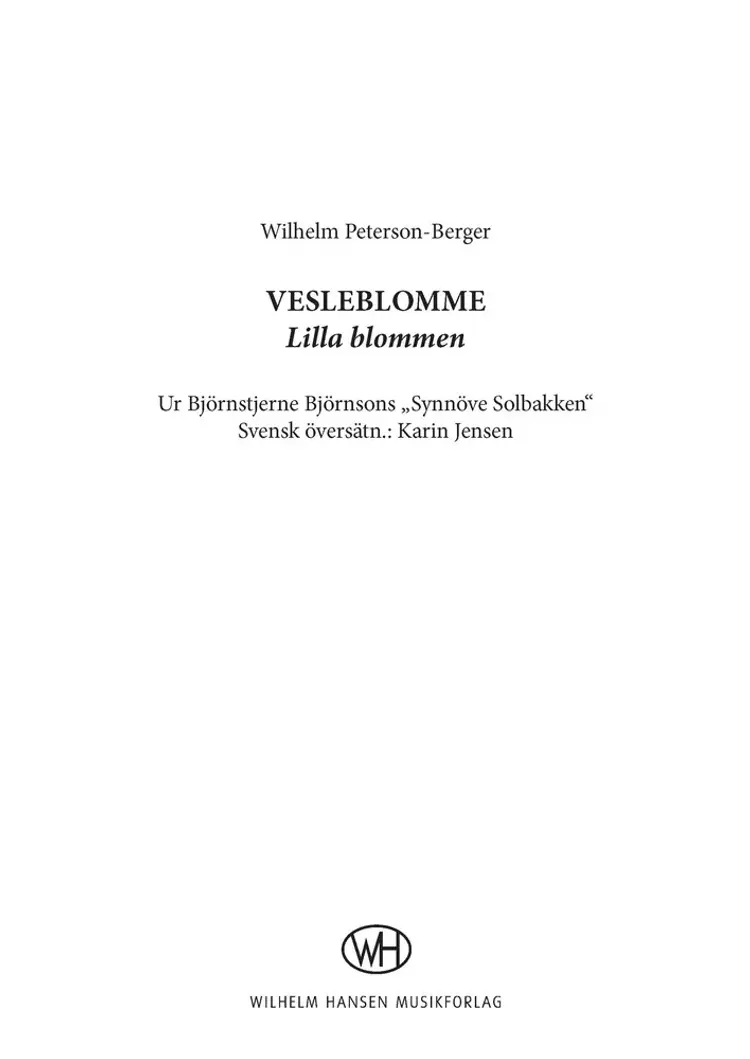 Wilhelm Peterson-Berger

VESLEBLOMME
Lilla blommen

Ur Björnstjerne Björnsons „Synnöve Solbakken“
Svensk översätn.: Karin Jensen

WH

WILHELM HANSEN MUSIKFORLAG